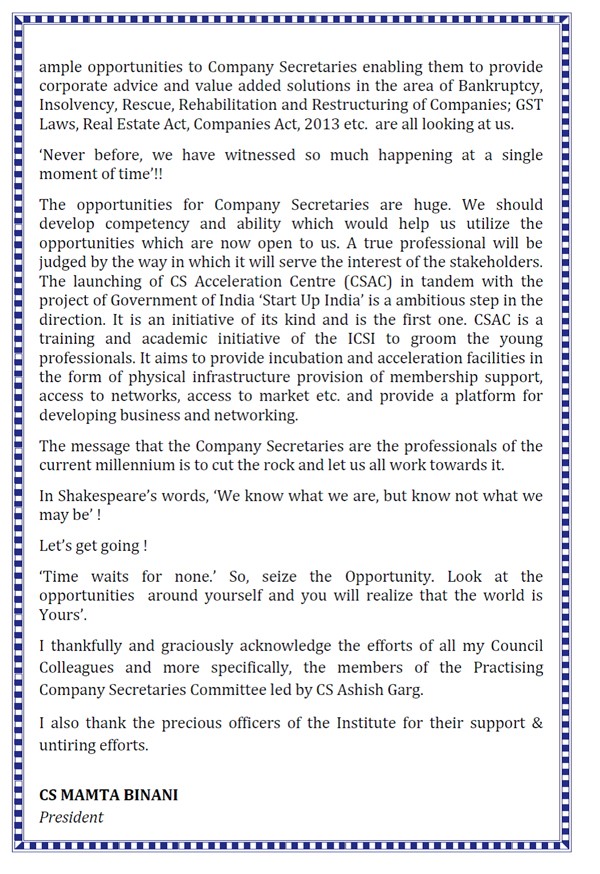 ample opportunities to Company Secretaries enabling them to provide corporate advice and value added solutions in the area of Bankruptcy, Insolvency, Rescue, Rehabilitation and Restructuring of Companies; GST Laws, Real Estate Act, Companies Act, 2013 etc. are all looking at us.

'Never before, we have witnessed so much happening at a single moment of time'!!

The opportunities for Company Secretaries are huge. We should develop competency and ability which would help us utilize the opportunities which are now open to us. A true professional will be judged by the way in which it will serve the interest of the stakeholders. The launching of CS Acceleration Centre (CSAC) in tandem with the project of Government of India 'Start Up India' is a ambitious step in the direction. It is an initiative of its kind and is the first one. CSAC is a training and academic initiative of the ICSI to groom the young professionals. It aims to provide incubation and acceleration facilities in the form of physical infrastructure provision of membership support, access to networks, access to market etc. and provide a platform for developing business and networking.

The message that the Company Secretaries are the professionals of the current millennium is to cut the rock and let us all work towards it.

In Shakespeare's words, 'We know what we are, but know not what we may be' !

Let's get going !

'Time waits for none.' So, seize the Opportunity. Look at the opportunities around yourself and you will realize that the world is Yours'.

I thankfully and graciously acknowledge the efforts of all my Council Colleagues and more specifically, the members of the Practising Company Secretaries Committee led by CS Ashish Garg.

I also thank the precious officers of the Institute for their support & untiring efforts.

CS MAMTA BINANI
President